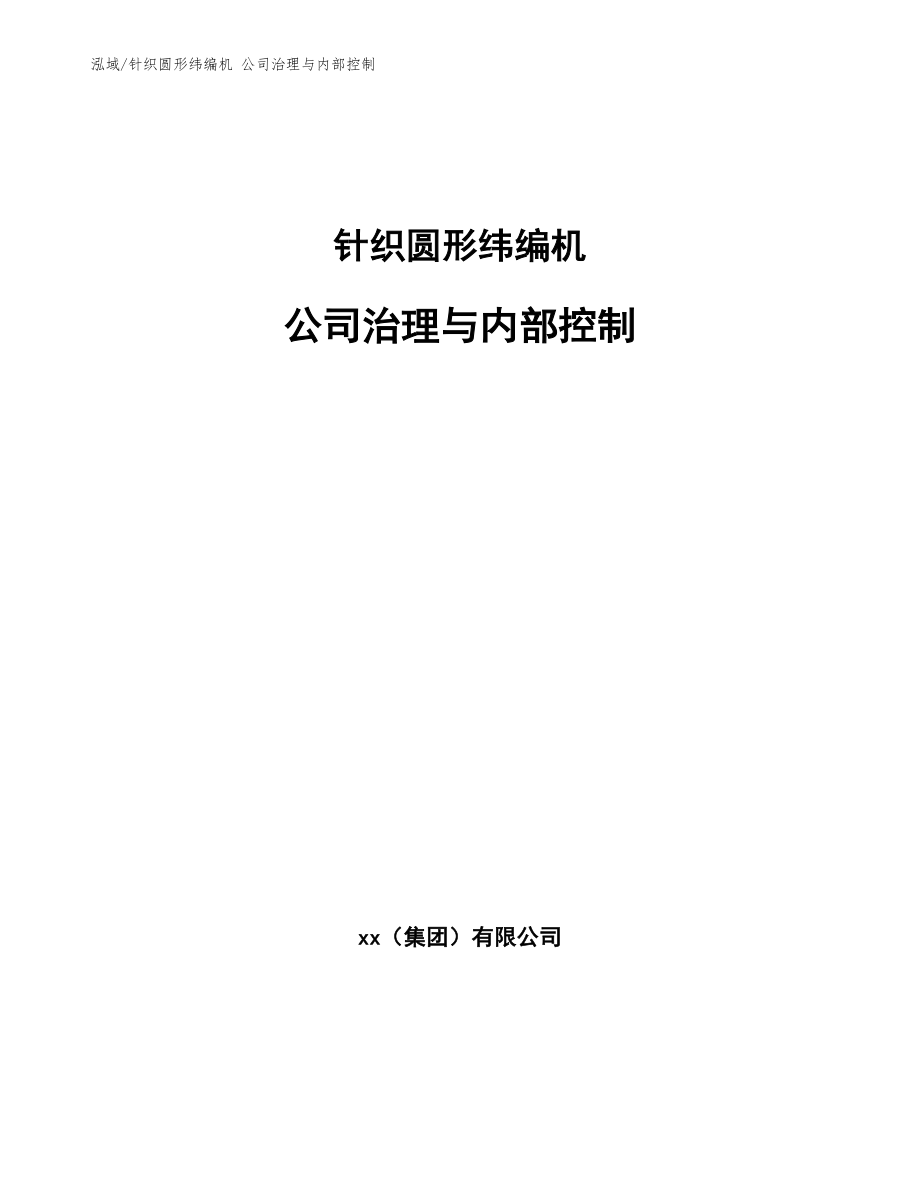 泓域/针织圆形纬编机 公司治理与内部控制

针织圆形纬编机

公司治理与内部控制

xx（集团）有限公司